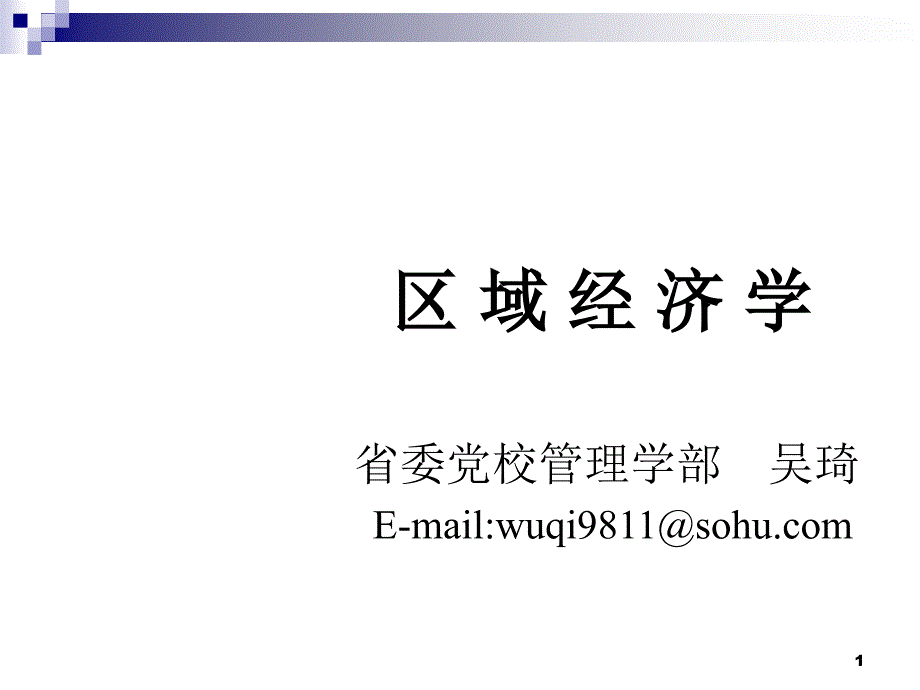 区 域 经 济 学

省委党校管理学部　吴琦

E-mail:wuqi9811@sohu.com

1